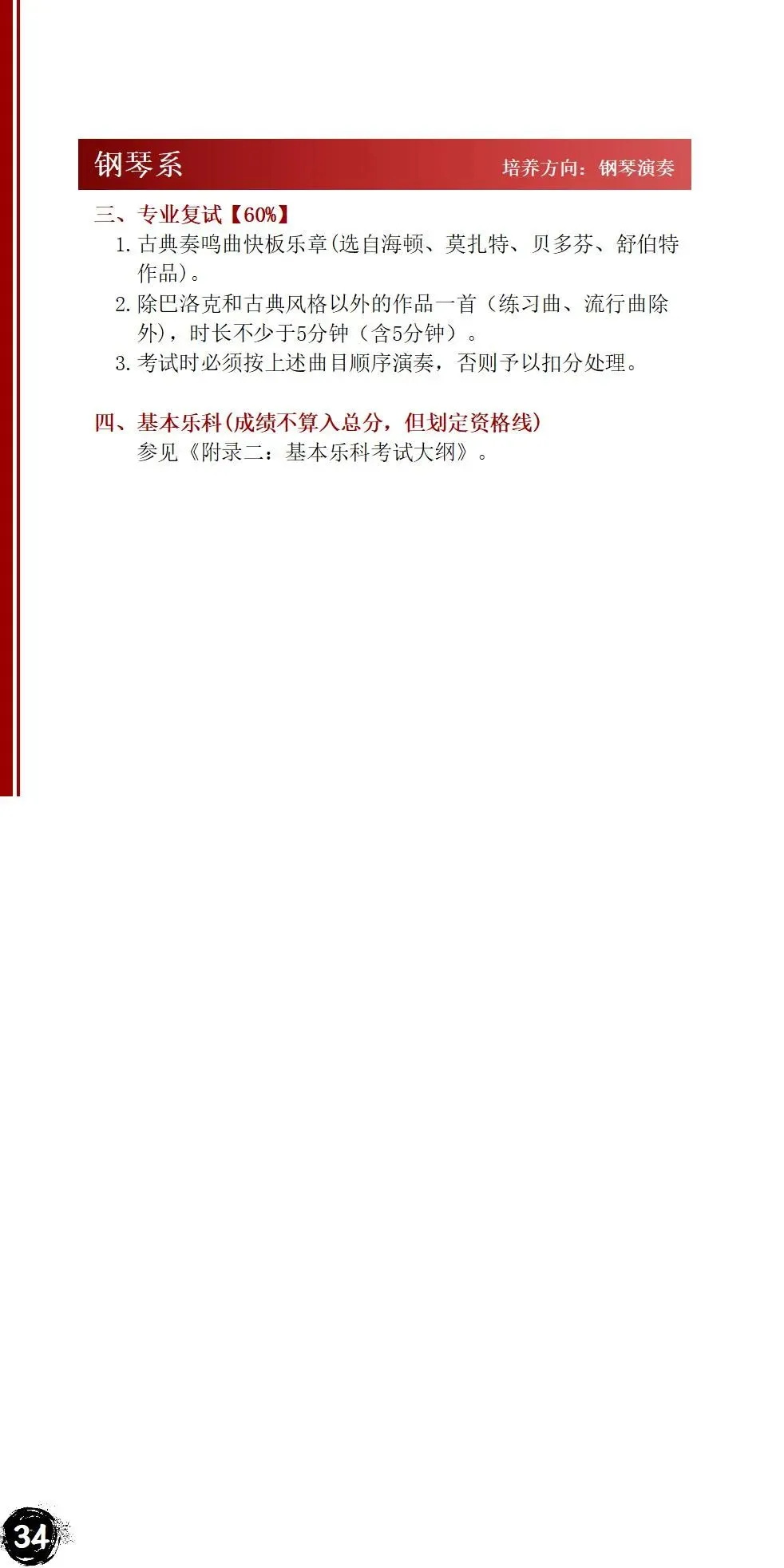 钢琴系

培养方向：钢琴演奏

三、专业复试【60%】

1. 古典奏鸣曲快板乐章(选自海顿、莫扎特、贝多芬、舒伯特作品)。

2. 除巴洛克和古典风格以外的作品一首（练习曲、流行曲除外），时长不少于5分钟（含5分钟）。

3. 考试时必须按上述曲目顺序演奏，否则予以扣分处理。

四、基本乐科(成绩不算入总分，但划定资格线)

参见《附录二：基本乐科考试大纲》。

34